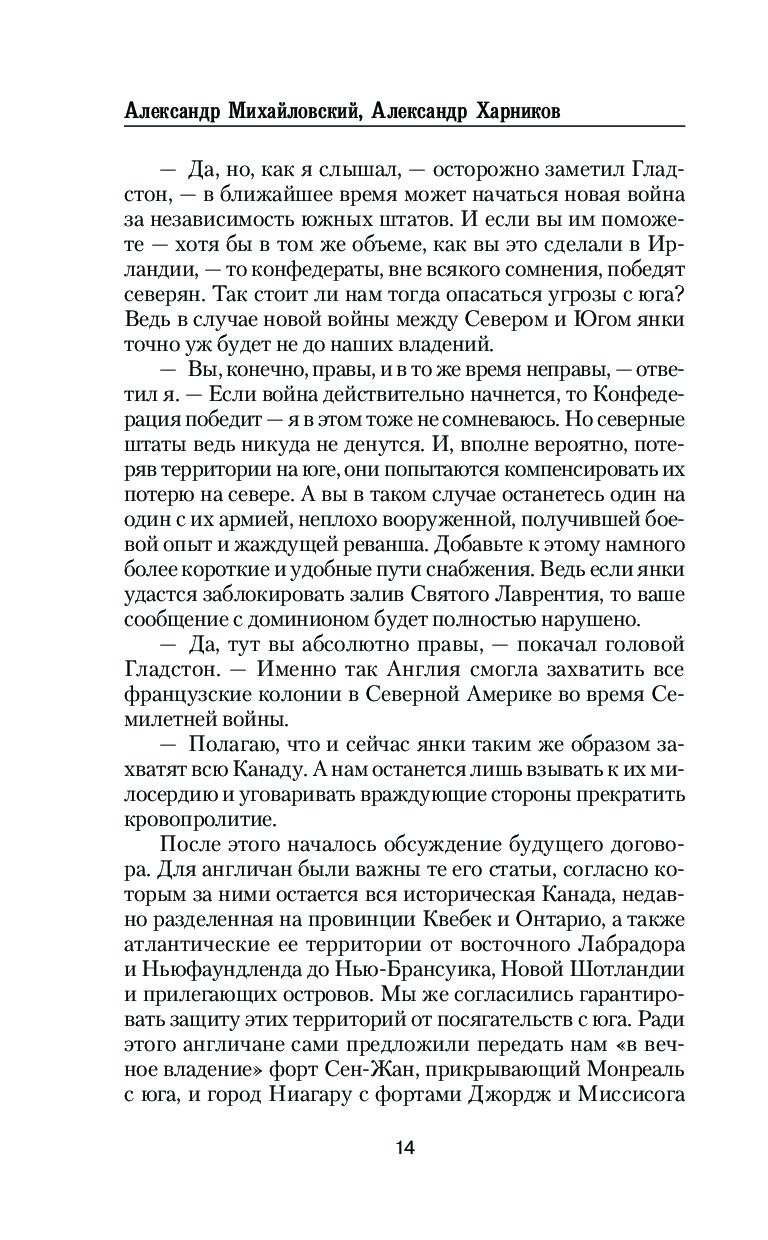 Александр Михайловский, Александр Харников

— Да, но, как я слышал, — осторожно заметил Гладстон, — в ближайшее время может начаться новая война за независимость южных штатов. И если вы им поможете — хотя бы в том же объеме, как вы это сделали в Ирландии, — то конфедераты, вне всякого сомнения, победят северян. Так стоит ли нам тогда опасаться угрозы с юга? Ведь в случае новой войны между Севером и Югом янки точно уж будет не до наших владений.

— Вы, конечно, правы, и в то же время неправы, — ответил я. — Если война действительно начнется, то Конфедерация победит — я в этом тоже не сомневаюсь. Но северные штаты ведь никуда не денутся. И, вполне вероятно, потеряв территории на юге, они попытаются компенсировать их потерю на севере. А вы в таком случае останетесь один на один с их армией, неплохо вооруженной, получившей боевой опыт и жаждущей реванша. Добавьте к этому намного более короткие и удобные пути снабжения. Ведь если янки удастся заблокировать залив Святого Лаврентия, то ваше сообщение с доминионом будет полностью нарушено.

— Да, тут вы абсолютно правы, — покачал головой Гладстон. — Именно так Англия смогла захватить все французские колонии в Северной Америке во время Семилетней войны.

— Полагаю, что и сейчас янки таким же образом захватят всю Канаду. А нам останется лишь взывать к их милосердию и уговаривать враждующие стороны прекратить кровопролитие.

После этого началось обсуждение будущего договора. Для англичан были важны те его статьи, согласно которым за ними остается вся историческая Канада, недавно разделенная на провинции Квебек и Онтарио, а также атлантические ее территории от восточного Лабрадора и Ньюфаундленда до Нью-Брансуика, Новой Шотландии и прилегающих островов. Мы же согласились гарантировать защиту этих территорий от посягательств с юга. Ради этого англичане сами предложили передать нам «в вечное владение» форт Сен-Жан, прикрывающий Монреаль с юга, и город Ниагару с фортами Джордж и Миссисога

14